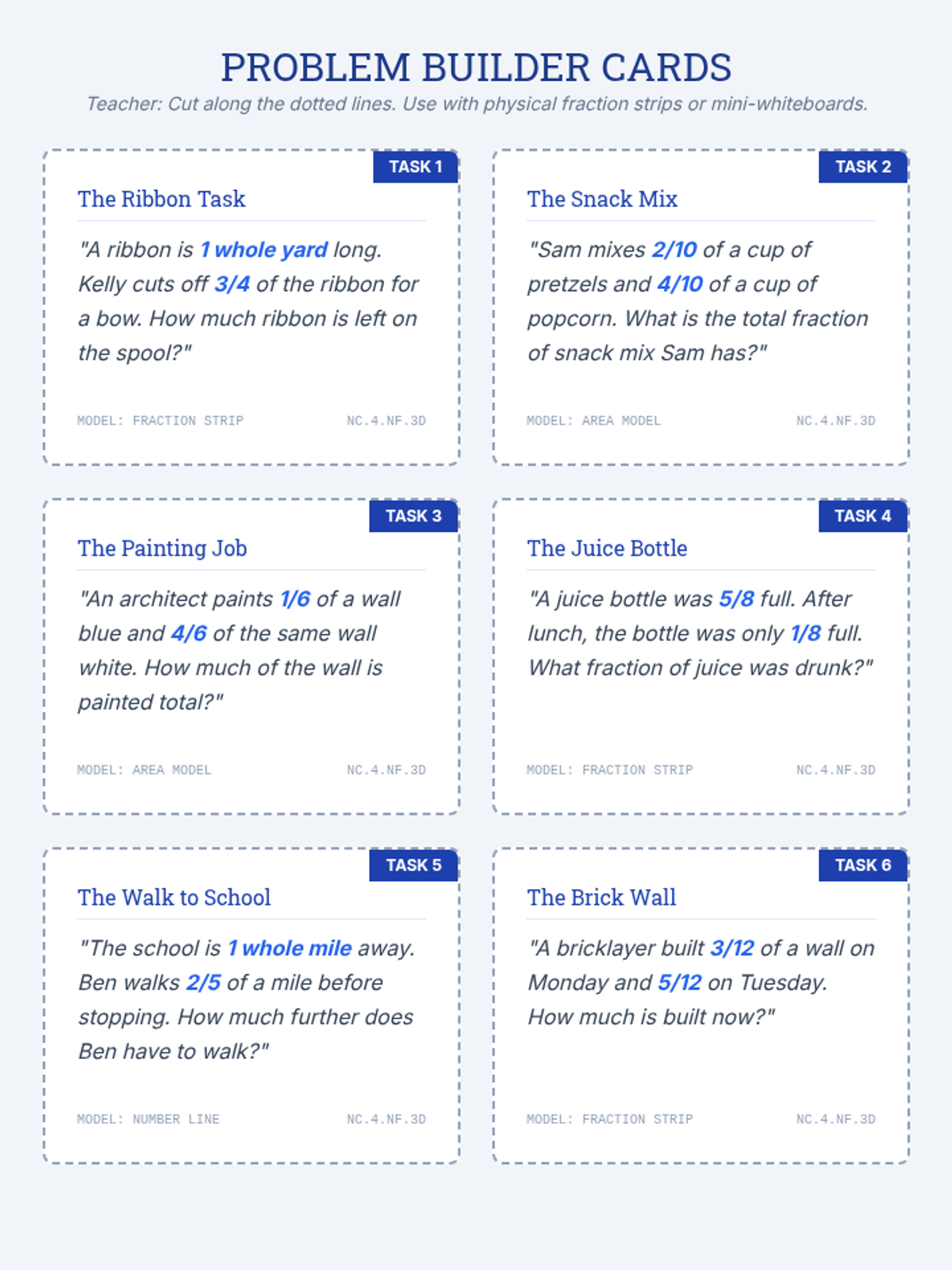 PROBLEM BUILDER CARDS

Teacher: Cut along the dotted lines. Use with physical fraction strips or mini-whiteboards.

TASK 1

The Ribbon Task

"A ribbon is 1 whole yard long. Kelly cuts off 3/4 of the ribbon for a bow. How much ribbon is left on the spool?"

MODEL: FRACTION STRIP
NC.4.NF.3D

TASK 2

The Snack Mix

"Sam mixes 2/10 of a cup of pretzels and 4/10 of a cup of popcorn. What is the total fraction of snack mix Sam has?"

MODEL: AREA MODEL
NC.4.NF.3D

TASK 3

The Painting Job

"An architect paints 1/6 of a wall blue and 4/6 of the same wall white. How much of the wall is painted total?"

MODEL: AREA MODEL
NC.4.NF.3D

TASK 4

The Juice Bottle

"A juice bottle was 5/8 full. After lunch, the bottle was only 1/8 full. What fraction of juice was drunk?"

MODEL: FRACTION STRIP
NC.4.NF.3D

TASK 5

The Walk to School

"The school is 1 whole mile away. Ben walks 2/5 of a mile before stopping. How much further does Ben have to walk?"

MODEL: NUMBER LINE
NC.4.NF.3D

TASK 6

The Brick Wall

"A bricklayer built 3/12 of a wall on Monday and 5/12 on Tuesday. How much is built now?"

MODEL: FRACTION STRIP
NC.4.NF.3D